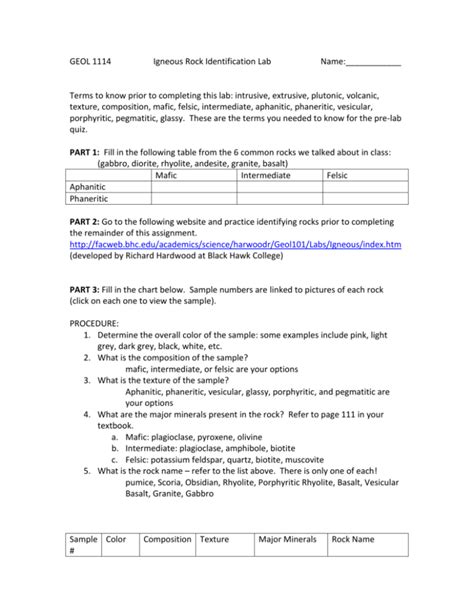 GEOL 1114 Igneous Rock Identification Lab Name:____________

Terms to know prior to completing this lab: intrusive, extrusive, plutonic, volcanic, texture, composition, mafic, felsic, intermediate, aphanitic, phaneritic, vesicular, porphyritic, pegmatitic, glassy. These are the terms you needed to know for the pre-lab quiz.

PART 1: Fill in the following table from the 6 common rocks we talked about in class: (gabbro, diorite, rhyolite, andesite, granite, basalt)

| | Mafic | Intermediate | Felsic |
|---|---|---|---|
| Aphanitic | | | |
| Phaneritic | | | |

PART 2: Go to the following website and practice identifying rocks prior to completing the remainder of this assignment.
http://facweb.bhc.edu/academics/science/harwoodr/Geol101/Labs/Igneous/index.htm
(developed by Richard Hardwood at Black Hawk College)

PART 3: Fill in the chart below. Sample numbers are linked to pictures of each rock (click on each one to view the sample).

PROCEDURE:
1. Determine the overall color of the sample: some examples include pink, light grey, dark grey, black, white, etc.
2. What is the composition of the sample?
mafic, intermediate, or felsic are your options
3. What is the texture of the sample?
Aphanitic, phaneritic, vesicular, glassy, porphyritic, and pegmatitic are your options
4. What are the major minerals present in the rock? Refer to page 111 in your textbook.
a. Mafic: plagioclase, pyroxene, olivine
b. Intermediate: plagioclase, amphibole, biotite
c. Felsic: potassium feldspar, quartz, biotite, muscovite
5. What is the rock name – refer to the list above. There is only one of each!
pumice, Scoria, Obsidian, Rhyolite, Porphyritic Rhyolite, Basalt, Vesicular Basalt, Granite, Gabbro

| Sample # | Color | Composition | Texture | Major Minerals | Rock Name |
|---|---|---|---|---|---|